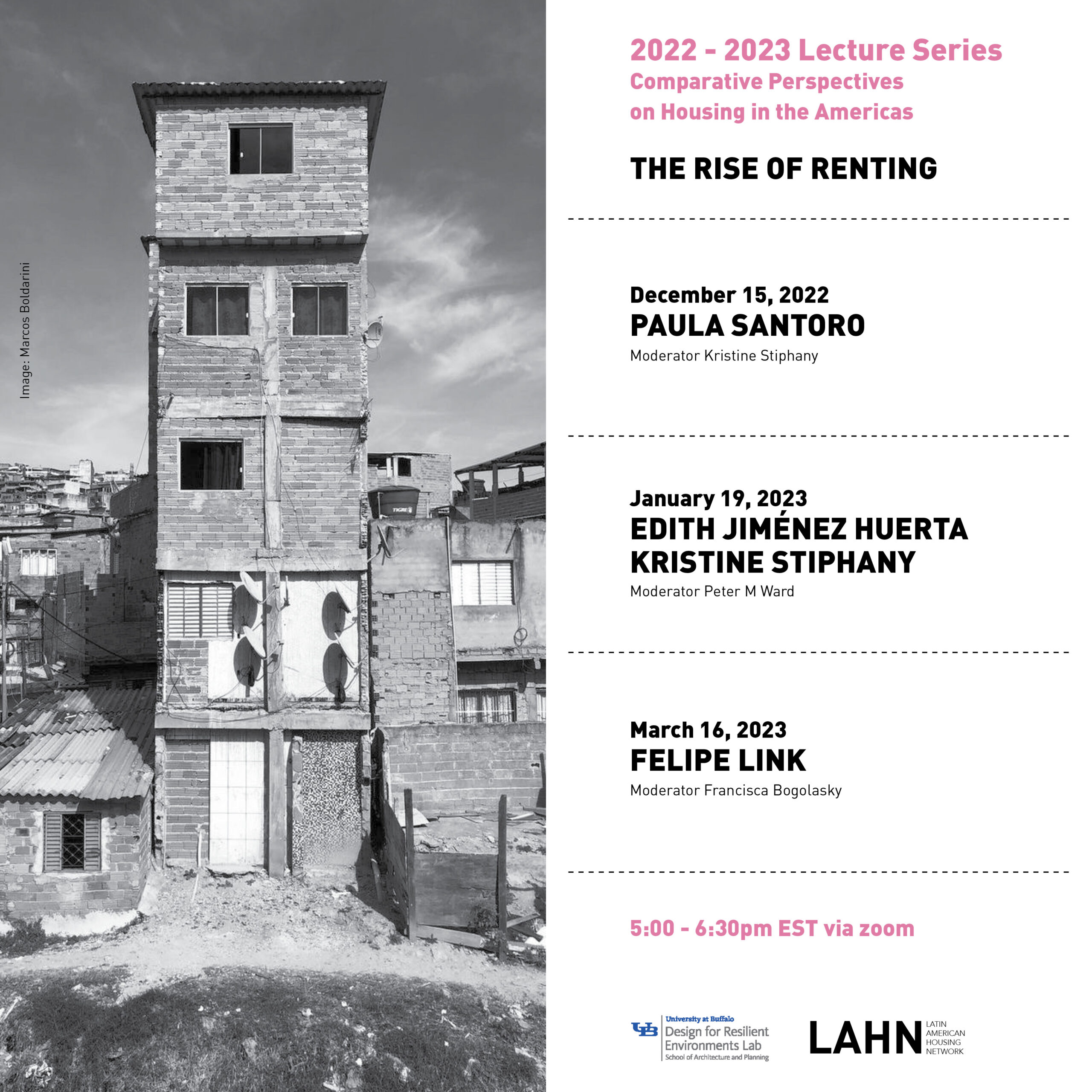 Image: Marcos Boldarini

TIGRE

2022 - 2023 Lecture Series
Comparative Perspectives on Housing in the Americas

THE RISE OF RENTING

December 15, 2022
PAULA SANTORO
Moderator Kristine Stiphany

January 19, 2023
EDITH JIMÉNEZ HUERTA
KRISTINE STIPHANY
Moderator Peter M Ward

March 16, 2023
FELIPE LINK
Moderator Francisca Bogolasky

5:00 - 6:30pm EST via zoom

UB University at Buffalo
Design for Resilient Environments Lab
School of Architecture and Planning

LAHN LATIN AMERICAN HOUSING NETWORK